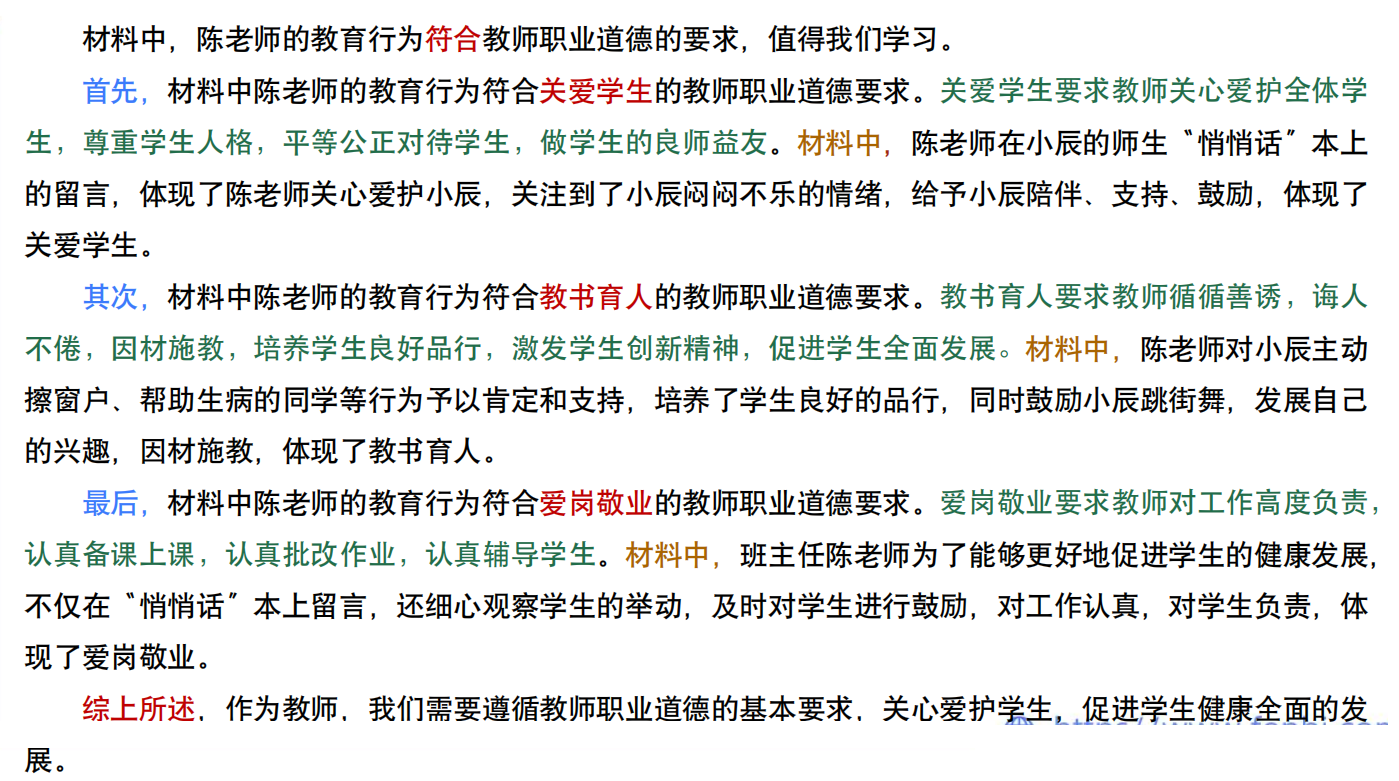 材料中，陈老师的教育行为符合教师职业道德的要求，值得我们学习。

首先，材料中陈老师的教育行为符合关爱学生的教师职业道德要求。关爱学生要求教师关心爱护全体学生，尊重学生人格，平等公正对待学生，做学生的良师益友。材料中，陈老师在小辰的师生“悄悄话”本上的留言，体现了陈老师关心爱护小辰，关注到了小辰闷闷不乐的情绪，给予小辰陪伴、支持、鼓励，体现了关爱学生。

其次，材料中陈老师的教育行为符合教书育人的教师职业道德要求。教书育人要求教师循循善诱，诲人不倦，因材施教，培养学生良好品行，激发学生创新精神，促进学生全面发展。材料中，陈老师对小辰主动擦窗户、帮助生病的同学等行为予以肯定和支持，培养了学生良好的品行，同时鼓励小辰跳街舞，发展自己的兴趣，因材施教，体现了教书育人。

最后，材料中陈老师的教育行为符合爱岗敬业的教师职业道德要求。爱岗敬业要求教师对工作高度负责，认真备课上课，认真批改作业，认真辅导学生。材料中，班主任陈老师为了能够更好地促进学生的健康发展，不仅在“悄悄话”本上留言，还细心观察学生的举动，及时对学生进行鼓励，对工作认真，对学生负责，体现了爱岗敬业。

综上所述，作为教师，我们需要遵循教师职业道德的基本要求，关心爱护学生，促进学生健康全面的发展。